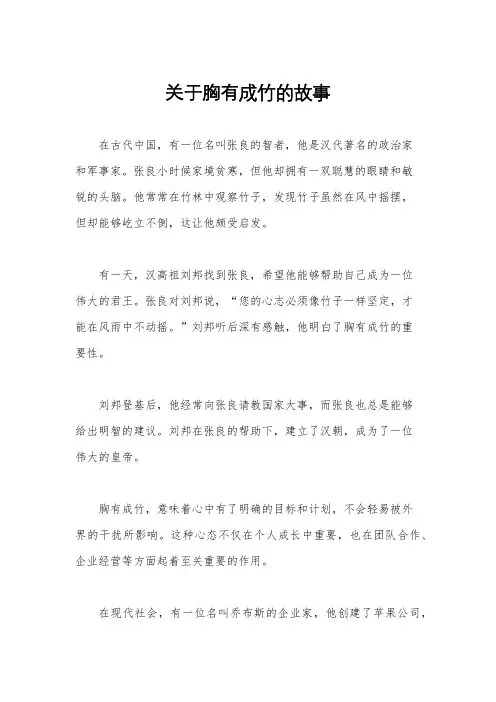 关于胸有成竹的故事

在古代中国，有一位名叫张良的智者，他是汉代著名的政治家和军事家。张良小时候家境贫寒，但他却拥有一双聪慧的眼睛和敏锐的头脑。他常常在竹林中观察竹子，发现竹子虽然在风中摇摆，但却能够屹立不倒，这让他颇受启发。

有一天，汉高祖刘邦找到张良，希望他能够帮助自己成为一位伟大的君王。张良对刘邦说，“您的心志必须像竹子一样坚定，才能在风雨中不动摇。”刘邦听后深有感触，他明白了胸有成竹的重要性。

刘邦登基后，他经常向张良请教国家大事，而张良也总是能够给出明智的建议。刘邦在张良的帮助下，建立了汉朝，成为了一位伟大的皇帝。

胸有成竹，意味着心中有了明确的目标和计划，不会轻易被外界的干扰所影响。这种心态不仅在个人成长中重要，也在团队合作、企业经营等方面起着至关重要的作用。

在现代社会，有一位名叫乔布斯的企业家，他创建了苹果公司，